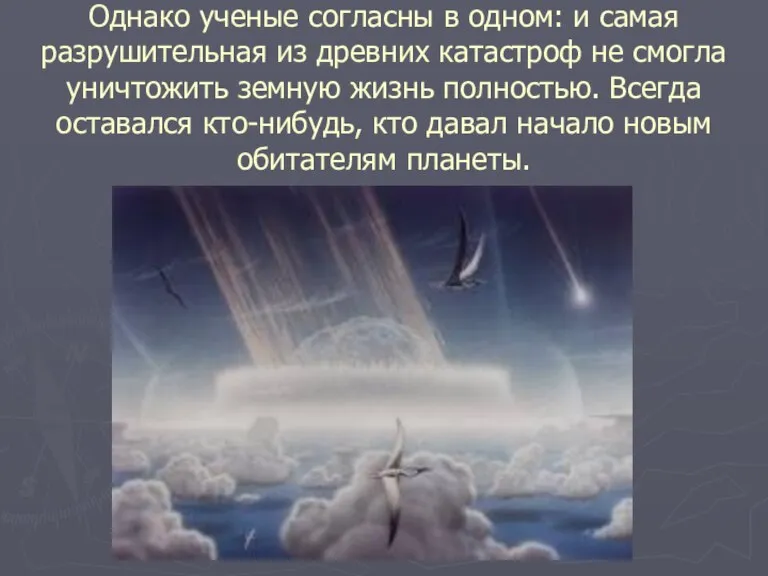 Однако ученые согласны в одном: и самая разрушительная из древних катастроф не смогла уничтожить земную жизнь полностью. Всегда оставался кто-нибудь, кто давал начало новым обитателям планеты.